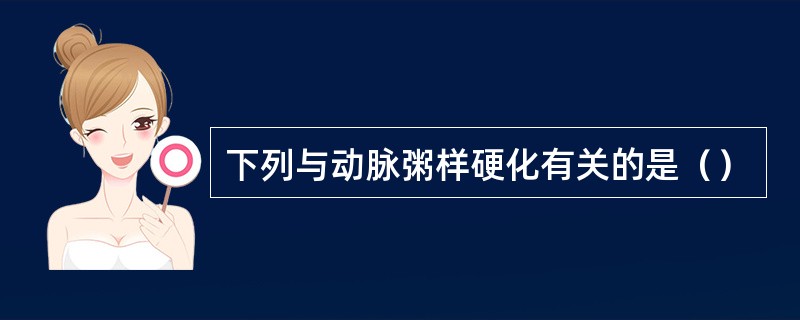 下列与动脉粥样硬化有关的是（）